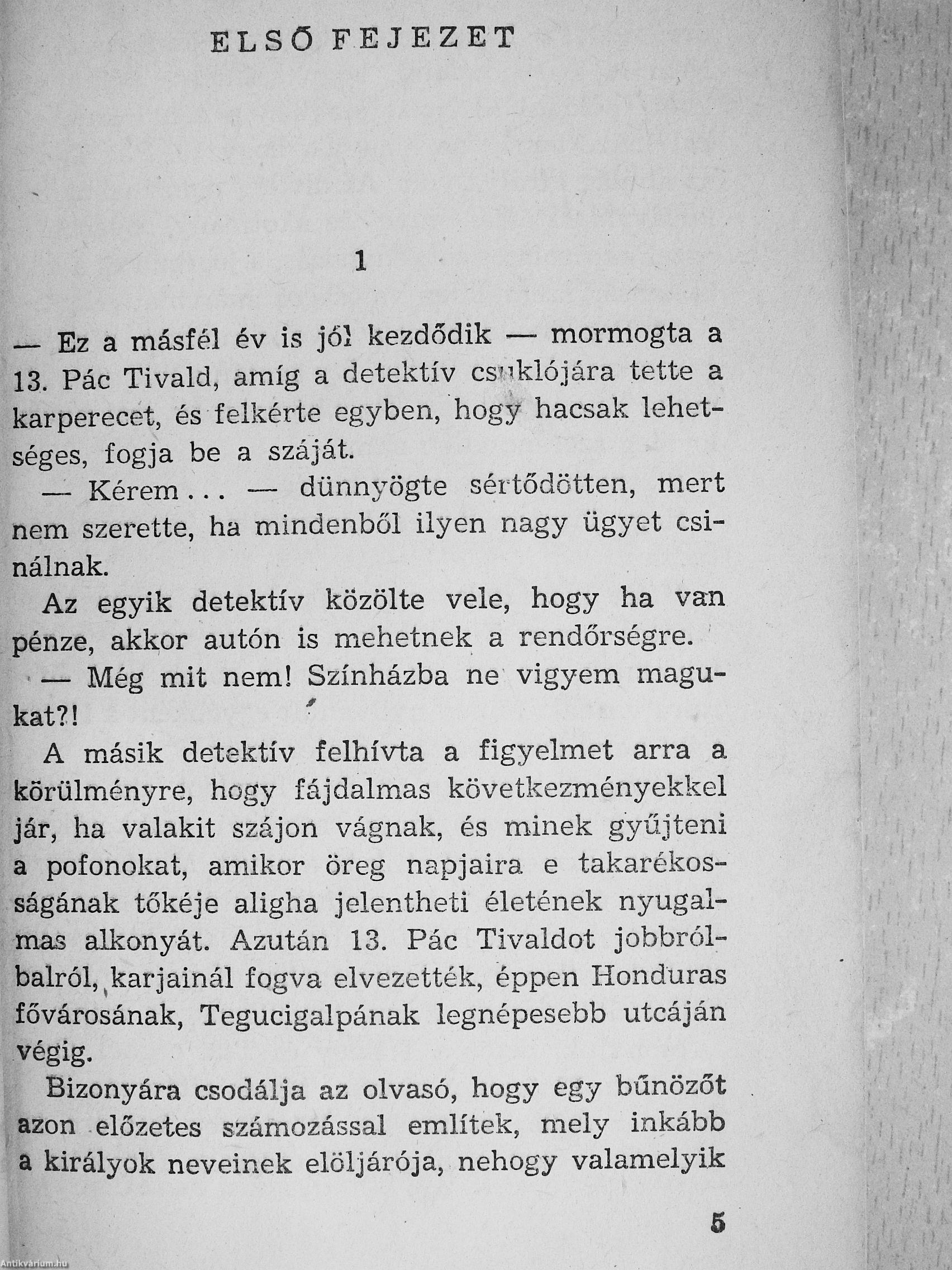 ELSŐ FEJEZET

1

— Ez a másfél év is jól kezdődik — mormogta a 13. Pác Tivald, amíg a detektív csuklójára tette a karperecet, és felkérte egyben, hogy hacsak lehetséges, fogja be a száját.

— Kérem... — dünnyögte sértődötten, mert nem szerette, ha mindenből ilyen nagy ügyet csinálnak.

Az egyik detektív közölte vele, hogy ha van pénze, akkor autón is mehetnek a rendőrségre.

— Még mit nem! Színházba ne vigyem magukat?!

A másik detektív felhívta a figyelmet arra a körülményre, hogy fájdalmas következményekkel jár, ha valakit szájon vágnak, és minek gyűjteni a pofonokat, amikor öreg napjaira e takarékosságának tőkéje aligha jelentheti életének nyugalmas alkonyát. Azután 13. Pác Tivaldot jobbról-balról, karjainál fogva elvezették, éppen Honduras fővárosának, Tegucigalpának legnépesebb utcáján végig.

Bizonyára csodálja az olvasó, hogy egy bűnözőt azon előzetes számozással említek, mely inkább a királyok neveinek elöljárója, nehogy valamelyik

5

Antikvárium.hu